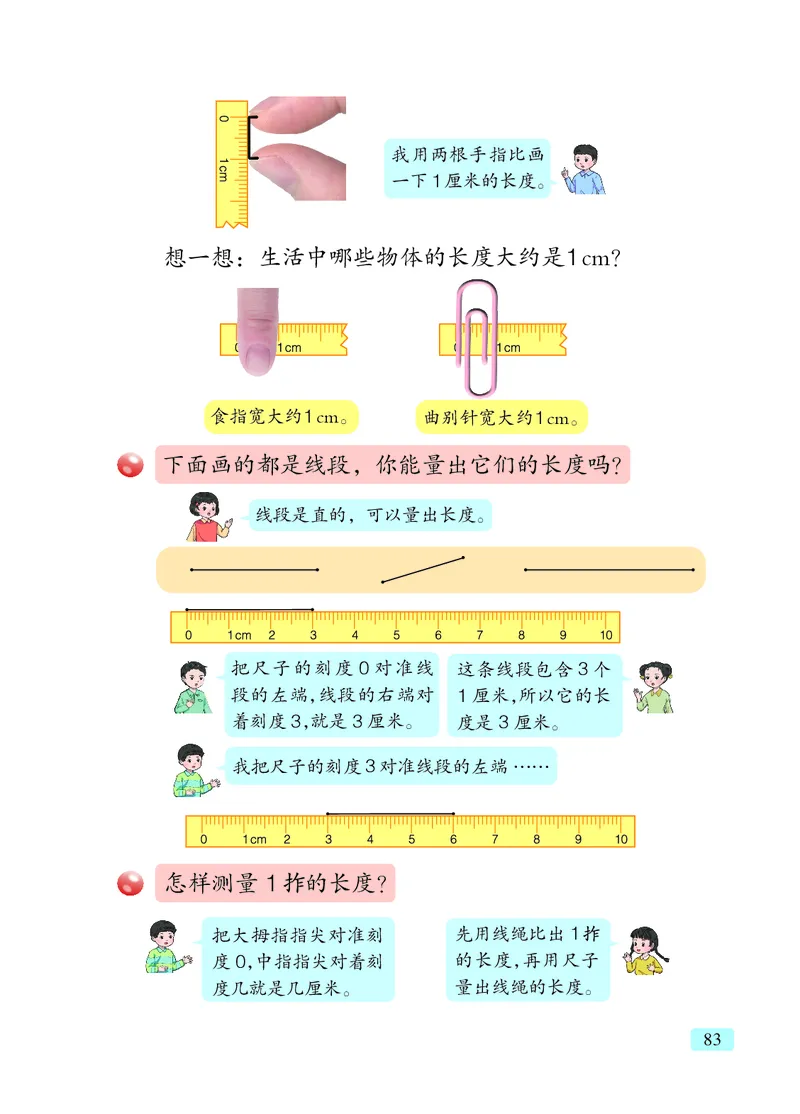 0
1cm

我用两根手指比画一下1厘米的长度。

想一想：生活中哪些物体的长度大约是1cm？

0 1cm

0 1cm

食指宽大约1cm。

曲别针宽大约1cm。

下面画的都是线段，你能量出它们的长度吗？

线段是直的，可以量出长度。

0 1cm 2 3 4 5 6 7 8 9 10

把尺子的刻度0对准线段的左端，线段的右端对着刻度3，就是3厘米。

这条线段包含3个1厘米，所以它的长度是3厘米。

我把尺子的刻度3对准线段的左端……

0 1cm 2 3 4 5 6 7 8 9 10

怎样测量1拃的长度？

把大拇指指尖对准刻度0，中指指尖对着刻度几就是几厘米。

先用线绳比出1拃的长度，再用尺子量出线绳的长度。

83